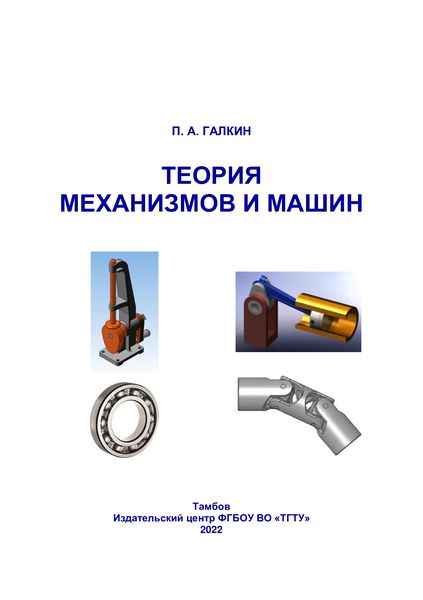 П. А. ГАЛКИН

ТЕОРИЯ
МЕХАНИЗМОВ И МАШИН

Тамбов
Издательский центр ФГБОУ ВО «ТГТУ»
2022